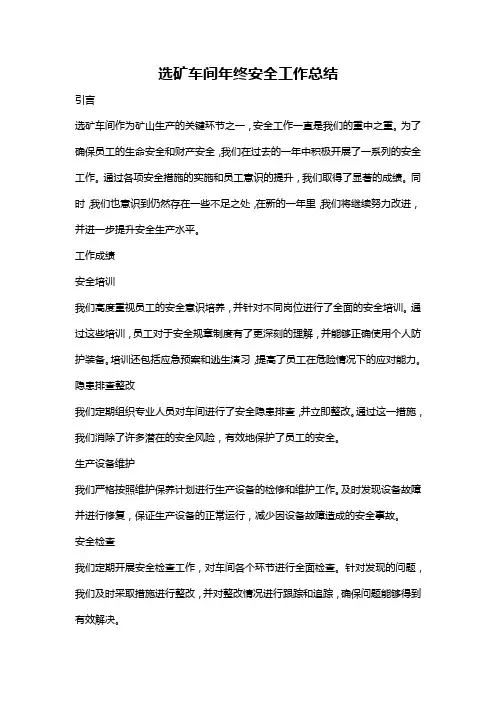 选矿车间年终安全工作总结

引言

选矿车间作为矿山生产的关键环节之一，安全工作一直是我们的重中之重。为了确保员工的生命安全和财产安全，我们在过去的一年中积极开展了一系列的安全工作。通过各项安全措施的实施和员工意识的提升，我们取得了显著的成绩。同时，我们也意识到仍然存在一些不足之处，在新的一年里，我们将继续努力改进，并进一步提升安全生产水平。

工作成绩

安全培训

我们高度重视员工的安全意识培养，并针对不同岗位进行了全面的安全培训。通过这些培训，员工对于安全规章制度有了更深刻的理解，并能够正确使用个人防护装备。培训还包括应急预案和逃生演习，提高了员工在危险情况下的应对能力。

隐患排查整改

我们定期组织专业人员对车间进行了安全隐患排查，并立即整改。通过这一措施，我们消除了许多潜在的安全风险，有效地保护了员工的安全。

生产设备维护

我们严格按照维护保养计划进行生产设备的检修和维护工作。及时发现设备故障并进行修复，保证生产设备的正常运行，减少因设备故障造成的安全事故。

安全检查

我们定期开展安全检查工作，对车间各个环节进行全面检查。针对发现的问题，我们及时采取措施进行整改，并对整改情况进行跟踪和追踪，确保问题能够得到有效解决。